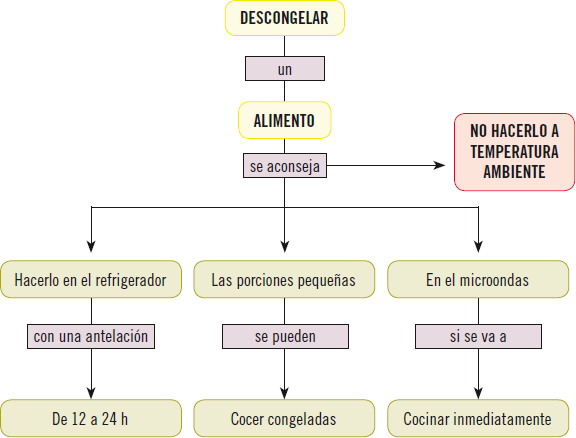 DESCONGELAR

un

ALIMENTO

se aconseja

NO HACERLO A TEMPERATURA AMBIENTE

Hacerlo en el refrigerador

con una antelación

De 12 a 24 h

Las porciones pequeñas

se pueden

Cocer congeladas

En el microondas

si se va a

Cocinar inmediatamente